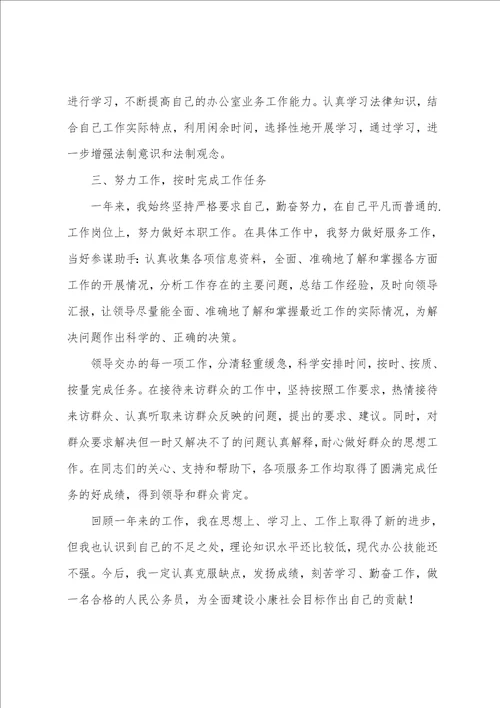 进行学习，不断提高自己的办公室业务工作能力。认真学习法律知识，结合自己工作实际特点，利用闲余时间，选择性地开展学习，通过学习，进一步增强法制意识和法制观念。

三、努力工作，按时完成工作任务

一年来，我始终坚持严格要求自己，勤奋努力，在自己平凡而普通的.工作岗位上，努力做好本职工作。在具体工作中，我努力做好服务工作，当好参谋助手：认真收集各项信息资料，全面、准确地了解和掌握各方面工作的开展情况，分析工作存在的主要问题，总结工作经验，及时向领导汇报，让领导尽量能全面、准确地了解和掌握最近工作的实际情况，为解决问题作出科学的、正确的决策。

领导交办的每一项工作，分清轻重缓急，科学安排时间，按时、按质、按量完成任务。在接待来访群众的工作中，坚持按照工作要求，热情接待来访群众、认真听取来访群众反映的问题，提出的要求、建议。同时，对群众要求解决但一时又解决不了的问题认真解释，耐心做好群众的思想工作。在同志们的关心、支持和帮助下，各项服务工作均取得了圆满完成任务的好成绩，得到领导和群众肯定。

回顾一年来的工作，我在思想上、学习上、工作上取得了新的进步，但我也认识到自己的不足之处，理论知识水平还比较低，现代办公技能还不强。今后，我一定认真克服缺点，发扬成绩，刻苦学习、勤奋工作，做一名合格的人民公务员，为全面建设小康社会目标作出自己的贡献！